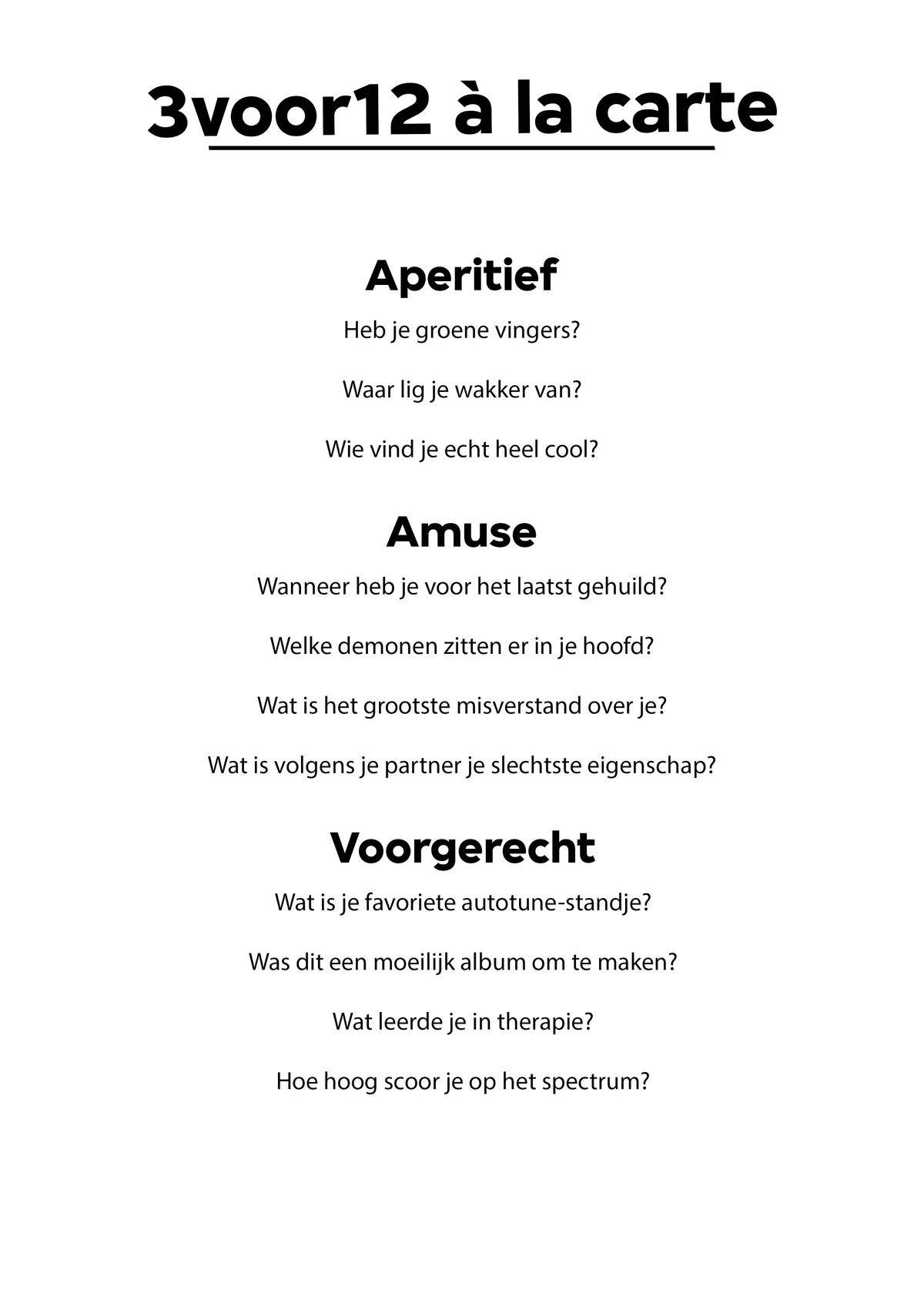 3voor12 à la carte

Aperitief

Heb je groene vingers?

Waar lig je wakker van?

Wie vind je echt heel cool?

Amuse

Wanneer heb je voor het laatst gehuild?

Welke demonen zitten er in je hoofd?

Wat is het grootste misverstand over je?

Wat is volgens je partner je slechtste eigenschap?

Voorgerecht

Wat is je favoriete autotune-standje?

Was dit een moeilijk album om te maken?

Wat leerde je in therapie?

Hoe hoog scoor je op het spectrum?